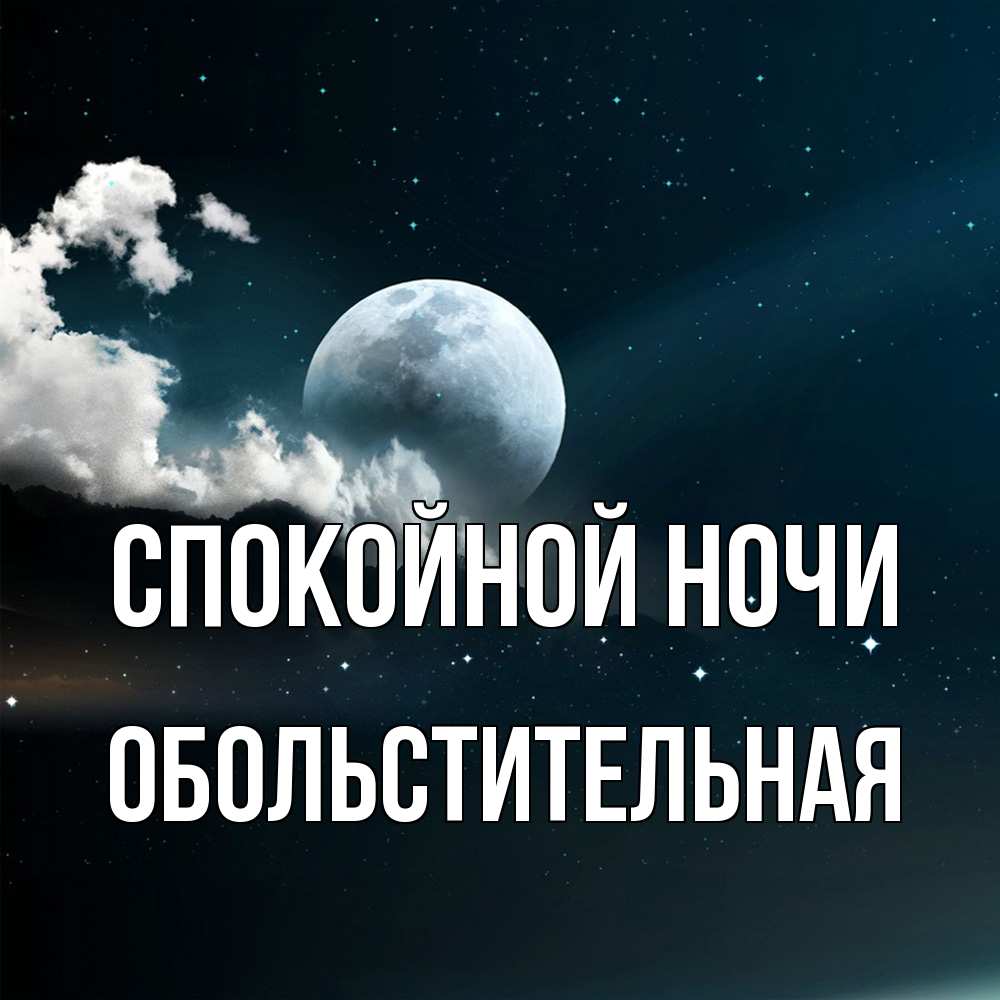 СПОКОЙНОЙ НОЧИ
ОБОЛЬСТИТЕЛЬНАЯ